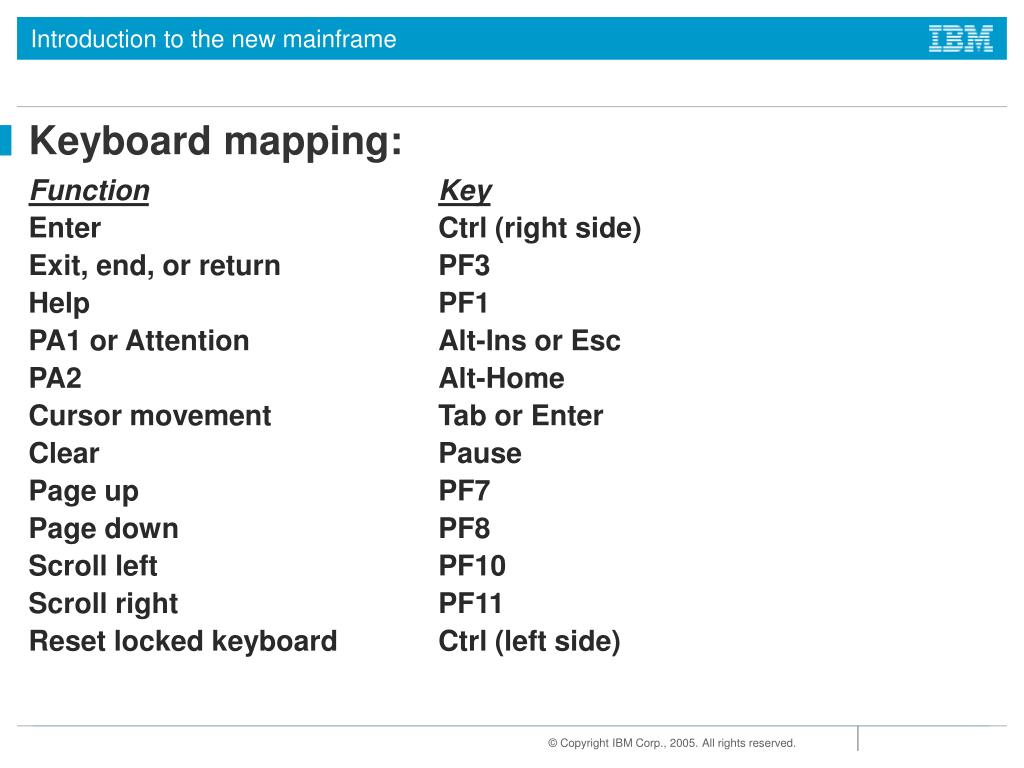 Introduction to the new mainframe

IBM

Keyboard mapping:

| Function | Key |
|---|---|
| Enter | Ctrl (right side) |
| Exit, end, or return | PF3 |
| Help | PF1 |
| PA1 or Attention | Alt-Ins or Esc |
| PA2 | Alt-Home |
| Cursor movement | Tab or Enter |
| Clear | Pause |
| Page up | PF7 |
| Page down | PF8 |
| Scroll left | PF10 |
| Scroll right | PF11 |
| Reset locked keyboard | Ctrl (left side) |

© Copyright IBM Corp., 2005. All rights reserved.